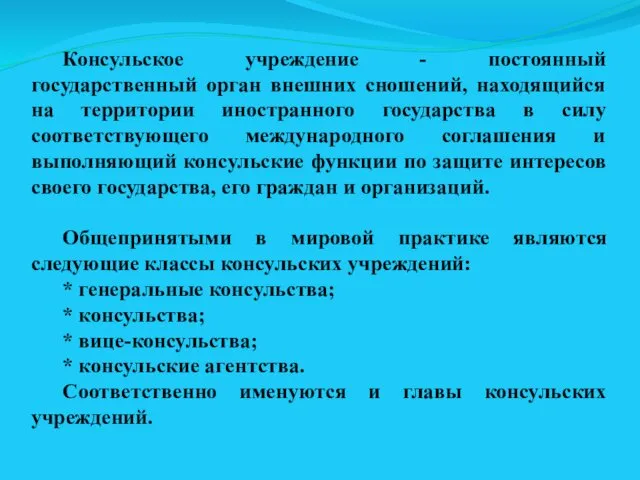 Консульское учреждение - постоянный государственный орган внешних сношений, находящийся на территории иностранного государства в силу соответствующего международного соглашения и выполняющий консульские функции по защите интересов своего государства, его граждан и организаций.

Общепринятыми в мировой практике являются следующие классы консульских учреждений:
* генеральные консульства;
* консульства;
* вице-консульства;
* консульские агентства.
Соответственно именуются и главы консульских учреждений.